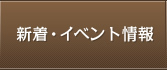 新着・イベント情報